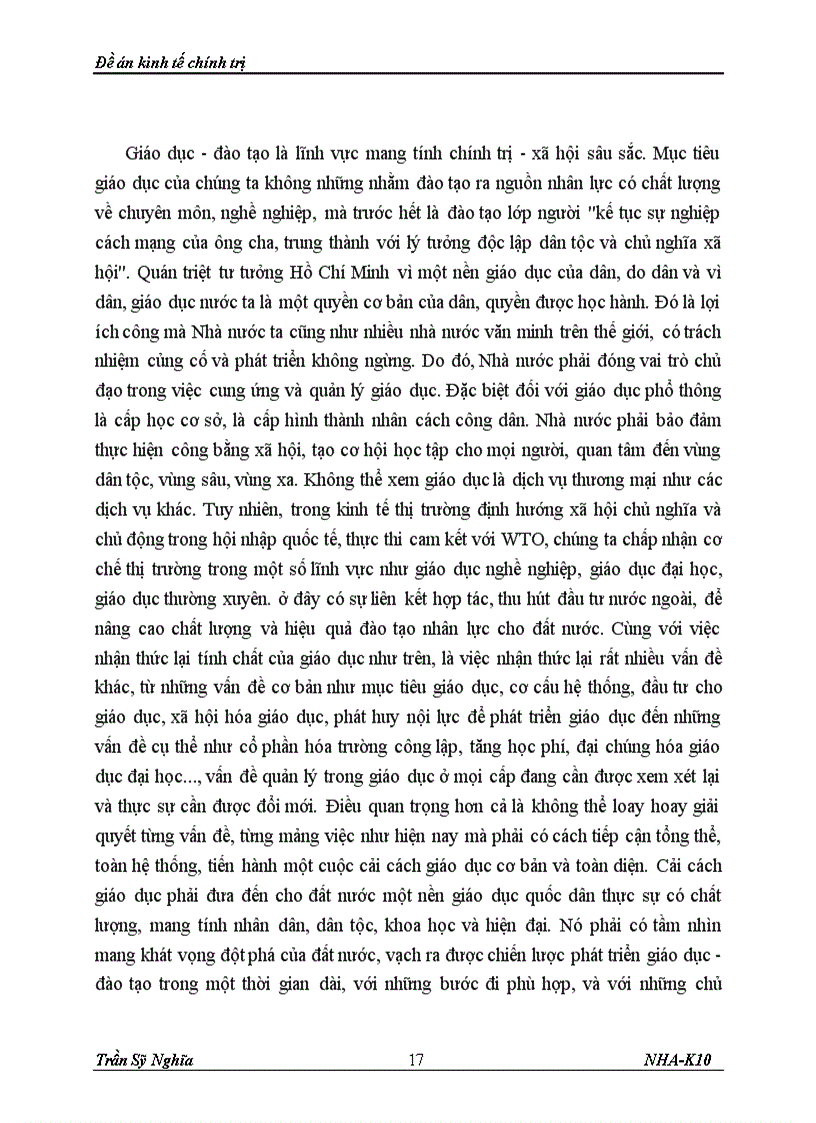 Đề án kinh tế chính trị

Giáo dục - đào tạo là lĩnh vực mang tính chính trị - xã hội sâu sắc. Mục tiêu giáo dục của chúng ta không những nhằm đào tạo ra nguồn nhân lực có chất lượng về chuyên môn, nghề nghiệp, mà trước hết là đào tạo lớp người "kế tục sự nghiệp cách mạng của ông cha, trung thành với lý tưởng độc lập dân tộc và chủ nghĩa xã hội". Quán triệt tư tưởng Hồ Chí Minh vì một nền giáo dục của dân, do dân và vì dân, giáo dục nước ta là một quyền cơ bản của dân, quyền được học hành. Đó là lợi ích công mà Nhà nước ta cũng như nhiều nhà nước văn minh trên thế giới, có trách nhiệm củng cố và phát triển không ngừng. Do đó, Nhà nước phải đóng vai trò chủ đạo trong việc cung ứng và quản lý giáo dục. Đặc biệt đối với giáo dục phổ thông là cấp học cơ sở, là cấp hình thành nhân cách công dân. Nhà nước phải bảo đảm thực hiện công bằng xã hội, tạo cơ hội học tập cho mọi người, quan tâm đến vùng dân tộc, vùng sâu, vùng xa. Không thể xem giáo dục là dịch vụ thương mại như các dịch vụ khác. Tuy nhiên, trong kinh tế thị trường định hướng xã hội chủ nghĩa và chủ động trong hội nhập quốc tế, thực thi cam kết với WTO, chúng ta chấp nhận cơ chế thị trường trong một số lĩnh vực như giáo dục nghề nghiệp, giáo dục đại học, giáo dục thường xuyên. ở đây có sự liên kết hợp tác, thu hút đầu tư nước ngoài, để nâng cao chất lượng và hiệu quả đào tạo nhân lực cho đất nước. Cùng với việc nhận thức lại tính chất của giáo dục như trên, là việc nhận thức lại rất nhiều vấn đề khác, từ những vấn đề cơ bản như mục tiêu giáo dục, cơ cấu hệ thống, đầu tư cho giáo dục, xã hội hóa giáo dục, phát huy nội lực để phát triển giáo dục đến những vấn đề cụ thể như cổ phần hóa trường công lập, tăng học phí, đại chúng hóa giáo dục đại học..., vấn đề quản lý trong giáo dục ở mọi cấp đang cần được xem xét lại và thực sự cần được đổi mới. Điều quan trọng hơn cả là không thể loay hoay giải quyết từng vấn đề, từng mảng việc như hiện nay mà phải có cách tiếp cận tổng thể, toàn hệ thống, tiến hành một cuộc cải cách giáo dục cơ bản và toàn diện. Cải cách giáo dục phải đưa đến cho đất nước một nền giáo dục quốc dân thực sự có chất lượng, mang tính nhân dân, dân tộc, khoa học và hiện đại. Nó phải có tầm nhìn mang khát vọng đột phá của đất nước, vạch ra được chiến lược phát triển giáo dục - đào tạo trong một thời gian dài, với những bước đi phù hợp, và với những chủ

Trần Sỹ Nghĩa 17 NHA-K10